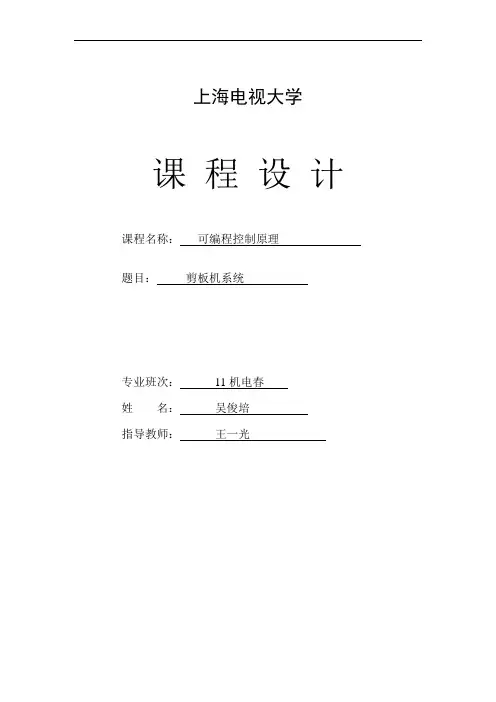 上海电视大学

课 程 设 计

课程名称： 可编程控制原理

题目： 剪板机系统

专业班次： 11 机电春

姓 名： 吴俊培

指导教师： 王一光